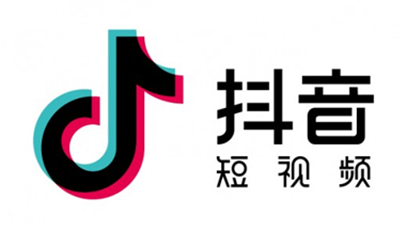 抖音
短视频